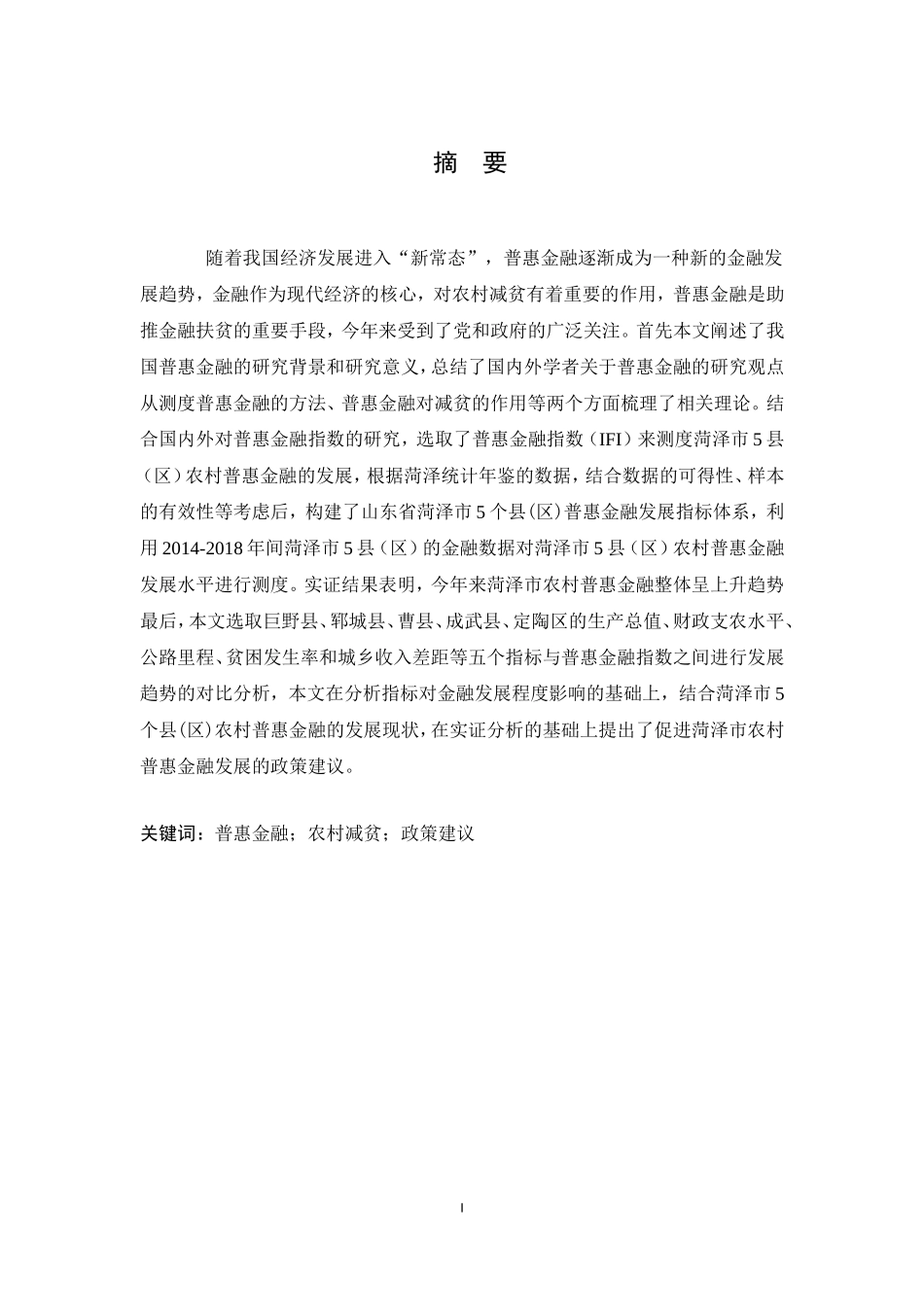 摘 要

随着我国经济发展进入“新常态”，普惠金融逐渐成为一种新的金融发展趋势，金融作为现代经济的核心，对农村减贫有着重要的作用，普惠金融是助推金融扶贫的重要手段，今年来受到了党和政府的广泛关注。首先本文阐述了我国普惠金融的研究背景和研究意义，总结了国内外学者关于普惠金融的研究观点从测度普惠金融的方法、普惠金融对减贫的作用等两个方面梳理了相关理论。结合国内外对普惠金融指数的研究，选取了普惠金融指数（IFI）来测度菏泽市5县（区）农村普惠金融的发展，根据菏泽统计年鉴的数据，结合数据的可得性、样本的有效性等考虑后，构建了山东省菏泽市5个县(区）普惠金融发展指标体系，利用2014-2018年间菏泽市5县（区）的金融数据对菏泽市5县（区）农村普惠金融发展水平进行测度。实证结果表明，今年来菏泽市农村普惠金融整体呈上升趋势最后，本文选取巨野县、郓城县、曹县、成武县、定陶区的生产总值、财政支农水平、公路里程、贫困发生率和城乡收入差距等五个指标与普惠金融指数之间进行发展趋势的对比分析，本文在分析指标对金融发展程度影响的基础上，结合菏泽市5个县(区)农村普惠金融的发展现状，在实证分析的基础上提出了促进菏泽市农村普惠金融发展的政策建议。

关键词：普惠金融；农村减贫；政策建议

I